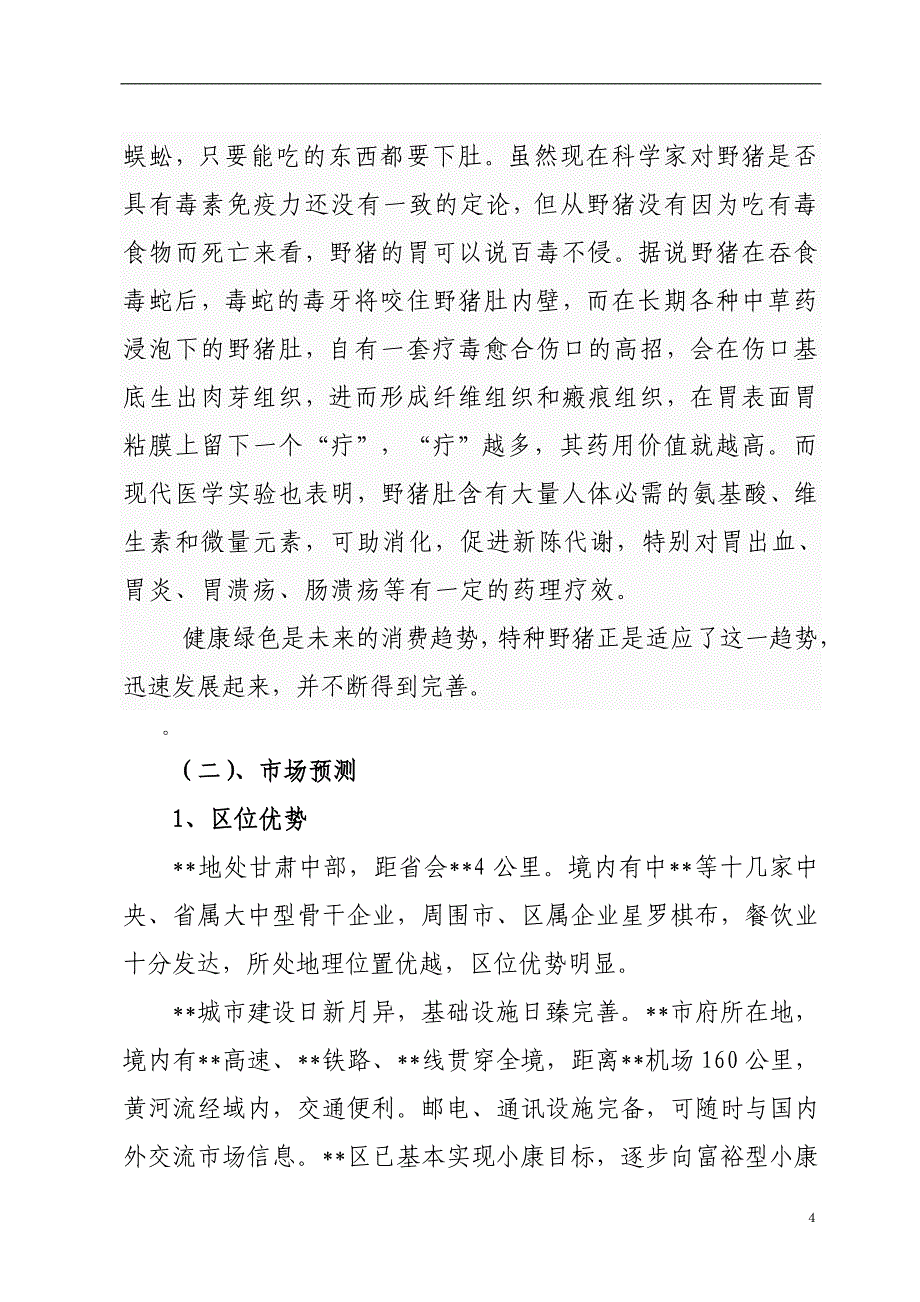 蜈蚣，只要能吃的东西都要下肚。虽然现在科学家对野猪是否具有毒素免疫力还没有一致的定论，但从野猪没有因为吃有毒食物而死亡来看，野猪的胃可以说百毒不侵。据说野猪在吞食毒蛇后，毒蛇的毒牙将咬住野猪肚内壁，而在长期各种中草药浸泡下的野猪肚，自有一套疗毒愈合伤口的高招，会在伤口基底生出肉芽组织，进而形成纤维组织和瘢痕组织，在胃表面胃粘膜上留下一个“疔”，“疔”越多，其药用价值就越高。而现代医学实验也表明，野猪肚含有大量人体必需的氨基酸、维生素和微量元素，可助消化，促进新陈代谢，特别对胃出血、胃炎、胃溃疡、肠溃疡等有一定的药理疗效。

健康绿色是未来的消费趋势，特种野猪正是适应了这一趋势，迅速发展起来，并不断得到完善。

。

（二）、市场预测

1、区位优势

**地处甘肃中部，距省会**4 公里。境内有中**等十几家中央、省属大中型骨干企业，周围市、区属企业星罗棋布，餐饮业十分发达，所处地理位置优越，区位优势明显。

**城市建设日新月异，基础设施日臻完善。**市府所在地，境内有**高速、**铁路、**线贯穿全境，距离**机场 160 公里，黄河流经域内，交通便利。邮电、通讯设施完备，可随时与国内外交流市场信息。**区已基本实现小康目标，逐步向富裕型小康

4